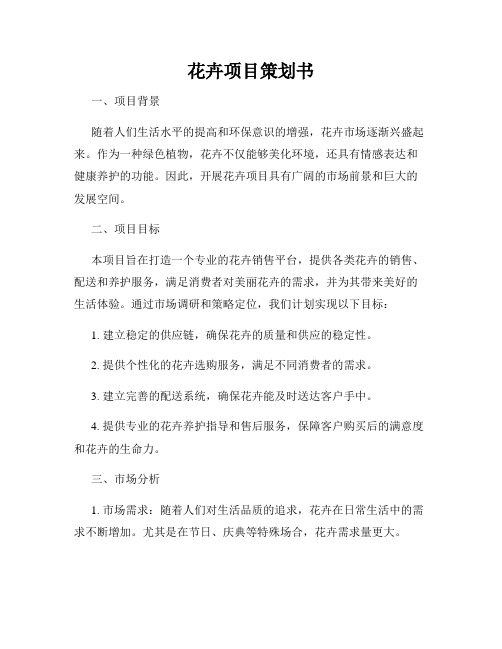 花卉项目策划书

一、项目背景

随着人们生活水平的提高和环保意识的增强，花卉市场逐渐兴盛起来。作为一种绿色植物，花卉不仅能够美化环境，还具有情感表达和健康养护的功能。因此，开展花卉项目具有广阔的市场前景和巨大的发展空间。

二、项目目标

本项目旨在打造一个专业的花卉销售平台，提供各类花卉的销售、配送和养护服务，满足消费者对美丽花卉的需求，并为其带来美好的生活体验。通过市场调研和策略定位，我们计划实现以下目标：

1. 建立稳定的供应链，确保花卉的质量和供应的稳定性。

2. 提供个性化的花卉选购服务，满足不同消费者的需求。

3. 建立完善的配送系统，确保花卉能及时送达客户手中。

4. 提供专业的花卉养护指导和售后服务，保障客户购买后的满意度和花卉的生命力。

三、市场分析

1. 市场需求：随着人们对生活品质的追求，花卉在日常生活中的需求不断增加。尤其是在节日、庆典等特殊场合，花卉需求量更大。